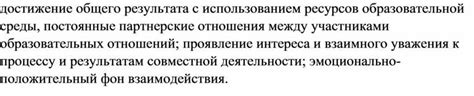 достижение общего результата с использованием ресурсов образовательной среды, постоянные партнерские отношения между участниками образовательных отношений; проявление интереса и взаимного уважения к процессу и результатам совместной деятельности; эмоционально-положительный фон взаимодействия.